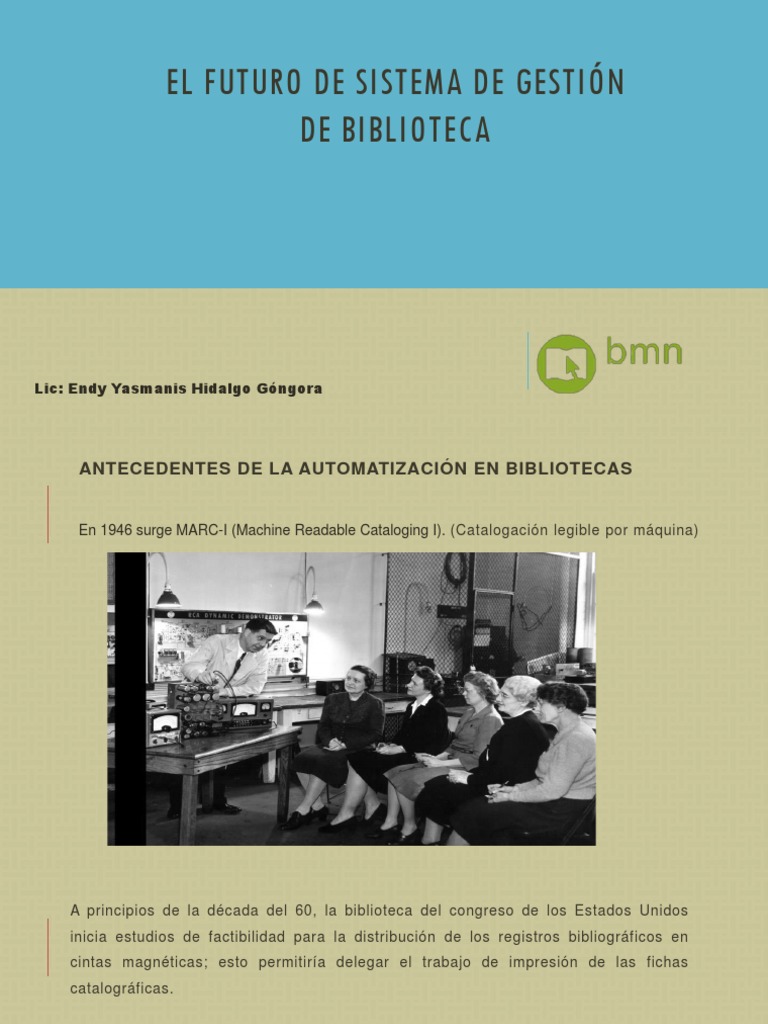 EL FUTURO DE SISTEMA DE GESTIÓN DE BIBLIOTECA

bmn

Lic: Endy Yasmanis Hidalgo Góngora

ANTECEDENTES DE LA AUTOMATIZACIÓN EN BIBLIOTECAS

En 1946 surge MARC-I (Machine Readable Cataloging I). (Catalogación legible por máquina)

RCA DYNAMIC DEMONSTRATOR

A principios de la década del 60, la biblioteca del congreso de los Estados Unidos inicia estudios de factibilidad para la distribución de los registros bibliográficos en cintas magnéticas; esto permitiría delegar el trabajo de impresión de las fichas catalográficas.